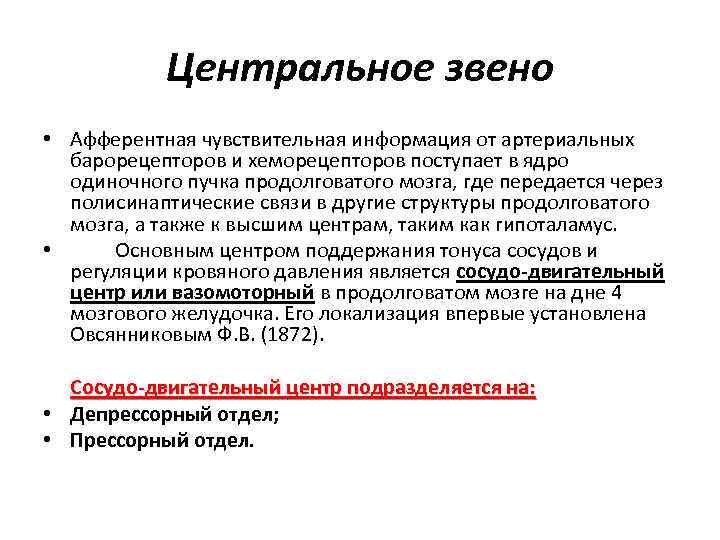 Центральное звено

• Афферентная чувствительная информация от артериальных барорецепторов и хеморецепторов поступает в ядро одиночного пучка продолговатого мозга, где передается через полисинаптические связи в другие структуры продолговатого мозга, а также к высшим центрам, таким как гипоталамус.
• Основным центром поддержания тонуса сосудов и регуляции кровяного давления является сосудо-двигательный центр или вазомоторный в продолговатом мозге на дне 4 мозгового желудочка. Его локализация впервые установлена Овсянниковым Ф.В. (1872).

Сосудо-двигательный центр подразделяется на:
• Депрессорный отдел;
• Прессорный отдел.